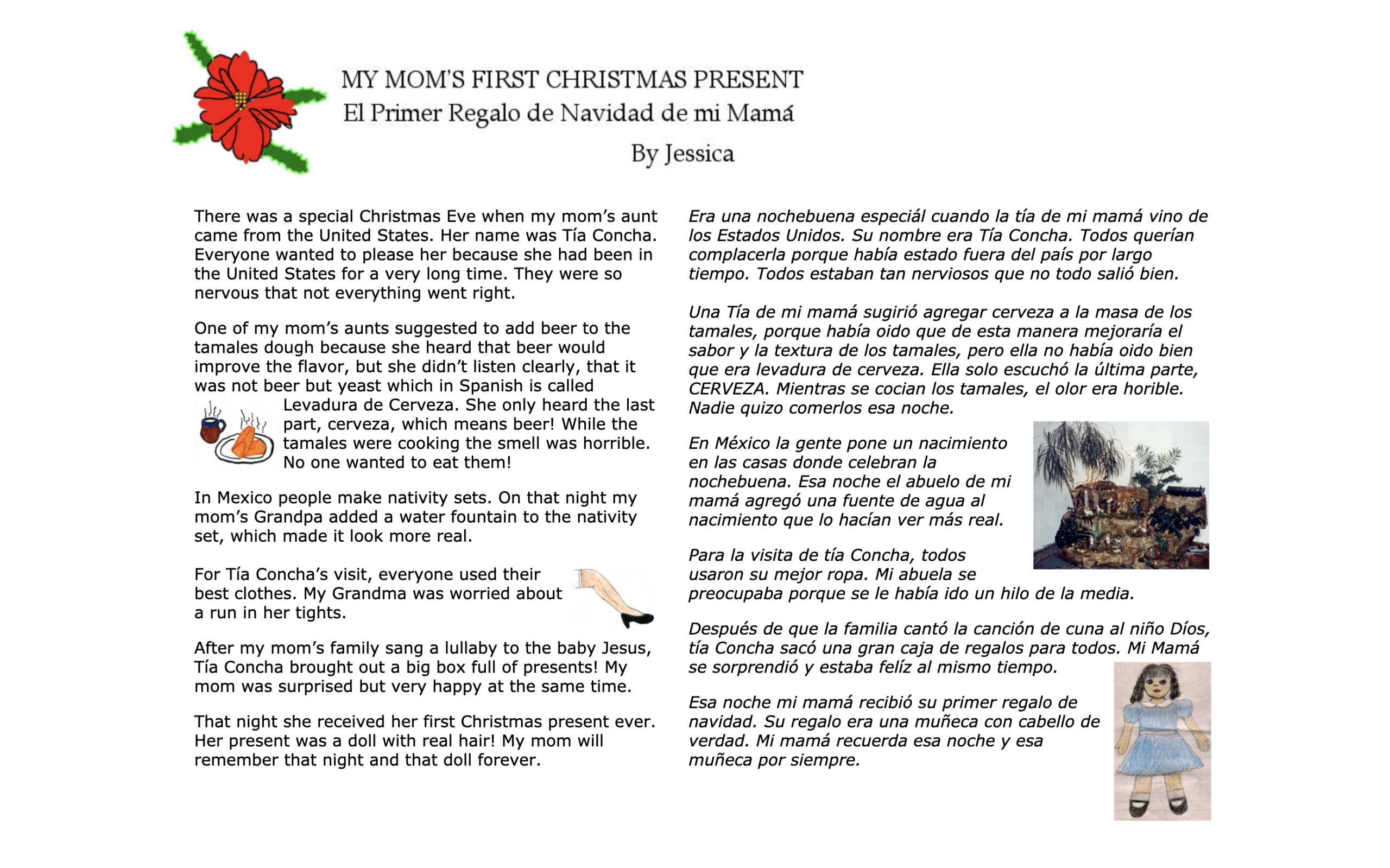 MY MOM'S FIRST CHRISTMAS PRESENT
El Primer Regalo de Navidad de mi Mamá
By Jessica

There was a special Christmas Eve when my mom's aunt came from the United States. Her name was Tía Concha. Everyone wanted to please her because she had been in the United States for a very long time. They were so nervous that not everything went right.

One of my mom's aunts suggested to add beer to the tamales dough because she heard that beer would improve the flavor, but she didn't listen clearly, that it was not beer but yeast which in Spanish is called Levadura de Cerveza. She only heard the last part, cerveza, which means beer! While the tamales were cooking the smell was horrible. No one wanted to eat them!

In Mexico people make nativity sets. On that night my mom's Grandpa added a water fountain to the nativity set, which made it look more real.

For Tía Concha's visit, everyone used their best clothes. My Grandma was worried about a run in her tights.

After my mom's family sang a lullaby to the baby Jesus, Tía Concha brought out a big box full of presents! My mom was surprised but very happy at the same time.

That night she received her first Christmas present ever. Her present was a doll with real hair! My mom will remember that night and that doll forever.

Era una nochebuena especiál cuando la tía de mi mamá vino de los Estados Unidos. Su nombre era Tía Concha. Todos querían complacerla porque había estado fuera del país por largo tiempo. Todos estaban tan nerviosos que no todo salió bien.

Una Tía de mi mamá sugirió agregar cerveza a la masa de los tamales, porque había oido que de esta manera mejoraría el sabor y la textura de los tamales, pero ella no había oido bien que era levadura de cerveza. Ella solo escuchó la última parte, CERVEZA. Mientras se cocian los tamales, el olor era horible. Nadie quizo comerlos esa noche.

En México la gente pone un nacimiento en las casas donde celebran la nochebuena. Esa noche el abuelo de mi mamá agregó una fuente de agua al nacimiento que lo hacían ver más real.

Para la visita de tía Concha, todos usaron su mejor ropa. Mi abuela se preocupaba porque se le había ido un hilo de la media.

Después de que la familia cantó la canción de cuna al niño Díos, tía Concha sacó una gran caja de regalos para todos. Mi Mamá se sorprendió y estaba felíz al mismo tiempo.

Esa noche mi mamá recibió su primer regalo de navidad. Su regalo era una muñeca con cabello de verdad. Mi mamá recuerda esa noche y esa muñeca por siempre.